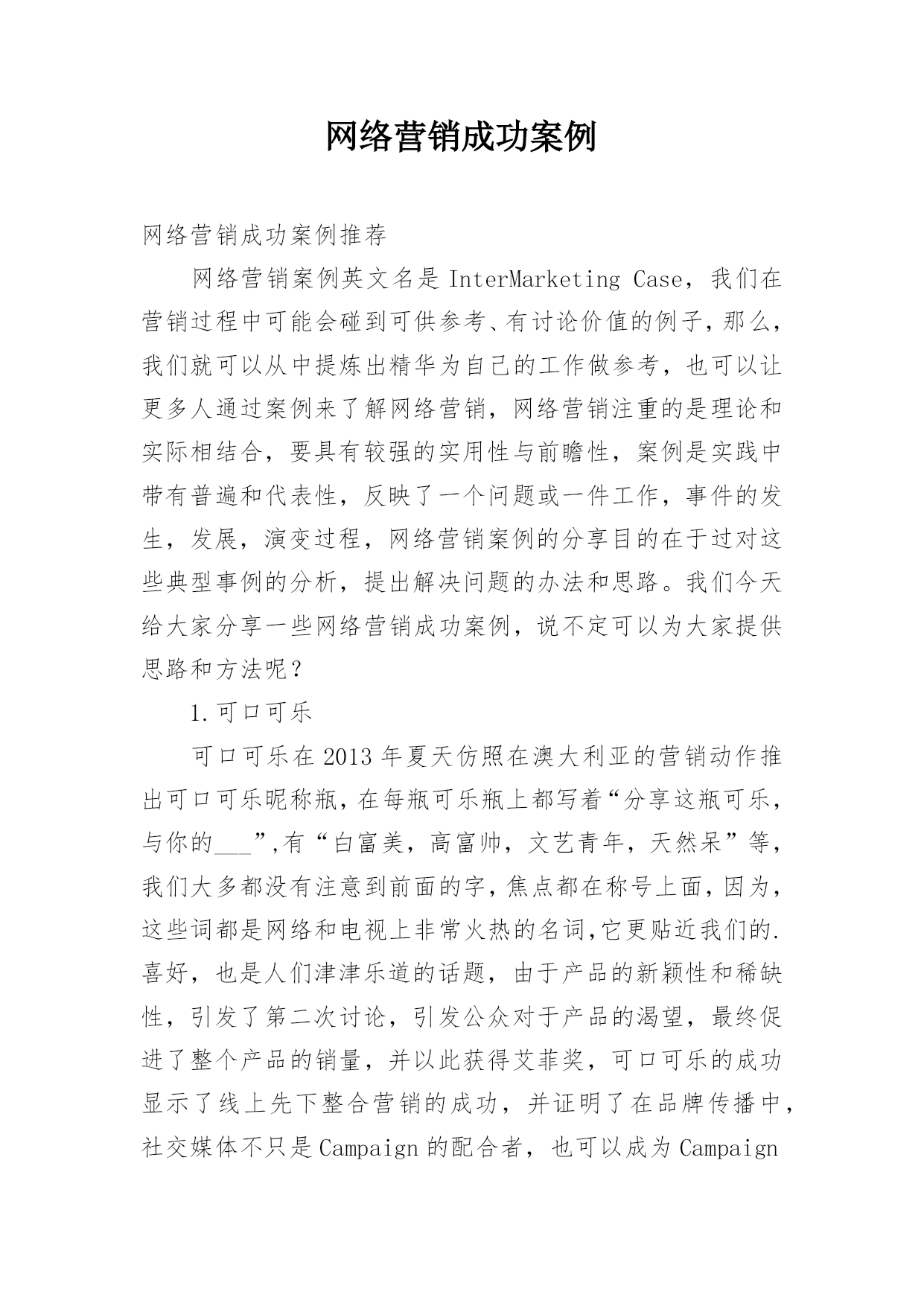 网络营销成功案例

网络营销成功案例推荐

网络营销案例英文名是 InterMarketing Case，我们在营销过程中可能会碰到可供参考、有讨论价值的例子，那么，我们就可以从中提炼出精华为自己的工作做参考，也可以让更多人通过案例来了解网络营销，网络营销注重的是理论和实际相结合，要具有较强的实用性与前瞻性，案例是实践中带有普遍和代表性，反映了一个问题或一件工作，事件的发生，发展，演变过程，网络营销案例的分享目的在于过对这些典型事例的分析，提出解决问题的办法和思路。我们今天给大家分享一些网络营销成功案例，说不定可以为大家提供思路和方法呢？

1.可口可乐

可口可乐在 2013 年夏天仿照在澳大利亚的营销动作推出可口可乐昵称瓶，在每瓶可乐瓶上都写着“分享这瓶可乐，与你的___”,有“白富美，高富帅，文艺青年，天然呆”等，我们大多都没有注意到前面的字，焦点都在称号上面，因为，这些词都是网络和电视上非常火热的名词,它更贴近我们的.喜好，也是人们津津乐道的话题，由于产品的新颖性和稀缺性，引发了第二次讨论，引发公众对于产品的渴望，最终促进了整个产品的销量，并以此获得艾菲奖，可口可乐的成功显示了线上先下整合营销的成功，并证明了在品牌传播中，社交媒体不只是 Campaign 的配合者，也可以成为 Campaign